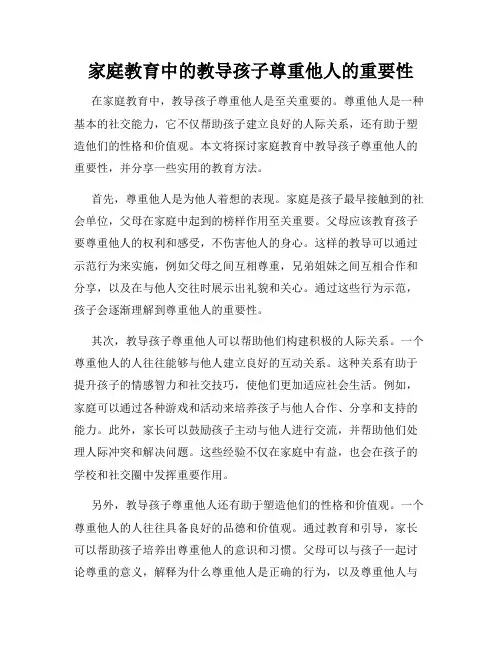 家庭教育中的教导孩子尊重他人的重要性

在家庭教育中，教导孩子尊重他人是至关重要的。尊重他人是一种基本的社交能力，它不仅帮助孩子建立良好的人际关系，还有助于塑造他们的性格和价值观。本文将探讨家庭教育中教导孩子尊重他人的重要性，并分享一些实用的教育方法。

首先，尊重他人是为他人着想的表现。家庭是孩子最早接触到的社会单位，父母在家庭中起到的榜样作用至关重要。父母应该教育孩子要尊重他人的权利和感受，不伤害他人的身心。这样的教导可以通过示范行为来实施，例如父母之间互相尊重，兄弟姐妹之间互相合作和分享，以及在与他人交往时展示出礼貌和关心。通过这些行为示范，孩子会逐渐理解到尊重他人的重要性。

其次，教导孩子尊重他人可以帮助他们构建积极的人际关系。一个尊重他人的人往往能够与他人建立良好的互动关系。这种关系有助于提升孩子的情感智力和社交技巧，使他们更加适应社会生活。例如，家庭可以通过各种游戏和活动来培养孩子与他人合作、分享和支持的能力。此外，家长可以鼓励孩子主动与他人进行交流，并帮助他们处理人际冲突和解决问题。这些经验不仅在家庭中有益，也会在孩子的学校和社交圈中发挥重要作用。

另外，教导孩子尊重他人还有助于塑造他们的性格和价值观。一个尊重他人的人往往具备良好的品德和价值观。通过教育和引导，家长可以帮助孩子培养出尊重他人的意识和习惯。父母可以与孩子一起讨论尊重的意义，解释为什么尊重他人是正确的行为，以及尊重他人与